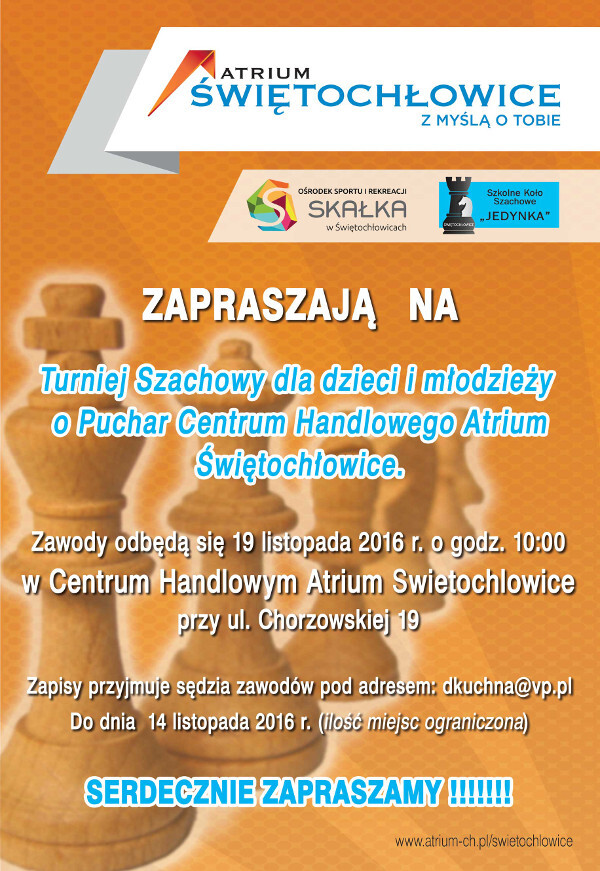 ATRIUM
ŚWIĘTOCHŁOWICE
Z MYŚLĄ O TOBIE

OŚRODEK SPORTU I REKREACJI
SKAŁKA
w Świętochłowicach

Szkolne Koło Szachowe „JEDYNKA"

ZAPRASZAJĄ NA

Turniej Szachowy dla dzieci i młodzieży o Puchar Centrum Handlowego Atrium Świętochłowice.

Zawody odbędą się 19 listopada 2016 r. o godz. 10:00
w Centrum Handlowym Atrium Swietochlowice
przy ul. Chorzowskiej 19

Zapisy przyjmuje sędzia zawodów pod adresem: dkuchna@vp.pl
Do dnia 14 listopada 2016 r. (ilość miejsc ograniczona)

SERDECZNIE ZAPRASZAMY !!!!!!!

www.atrium-ch.pl/swietochlowice